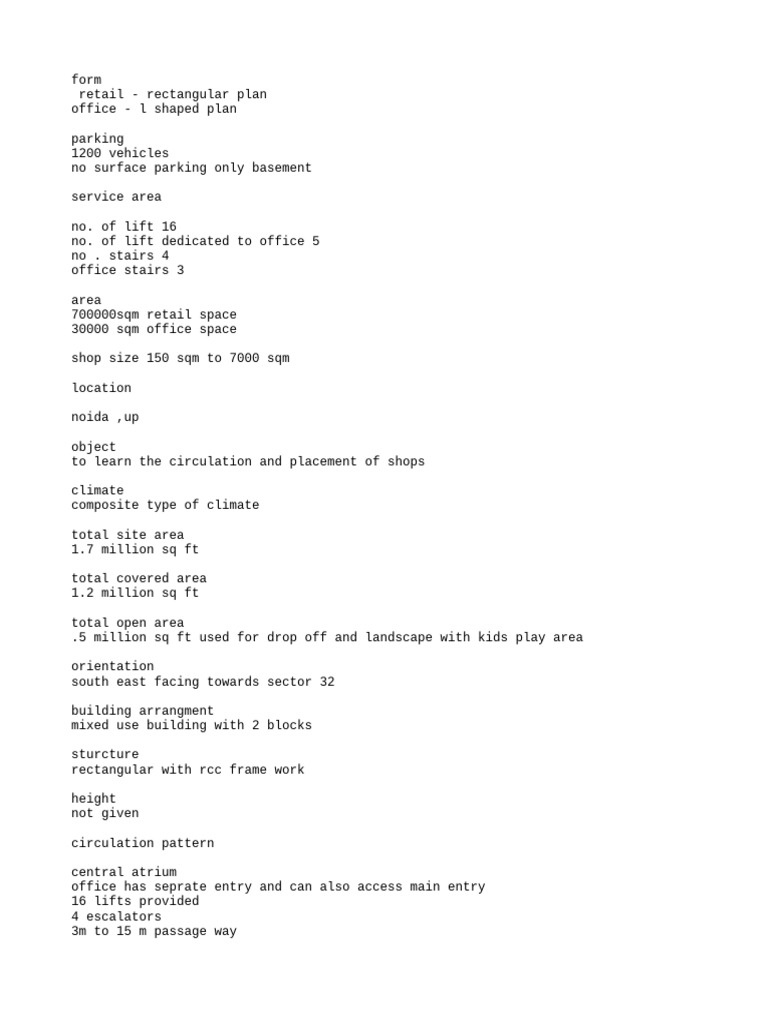 form
retail - rectangular plan
office - l shaped plan

parking
1200 vehicles
no surface parking only basement

service area

no. of lift 16
no. of lift dedicated to office 5
no . stairs 4
office stairs 3

area
700000sqm retail space
30000 sqm office space

shop size 150 sqm to 7000 sqm

location

noida ,up

object
to learn the circulation and placement of shops

climate
composite type of climate

total site area
1.7 million sq ft

total covered area
1.2 million sq ft

total open area
.5 million sq ft used for drop off and landscape with kids play area

orientation
south east facing towards sector 32

building arrangment
mixed use building with 2 blocks

sturcture
rectangular with rcc frame work

height
not given

circulation pattern

central atrium
office has seprate entry and can also access main entry
16 lifts provided
4 escalators
3m to 15 m passage way